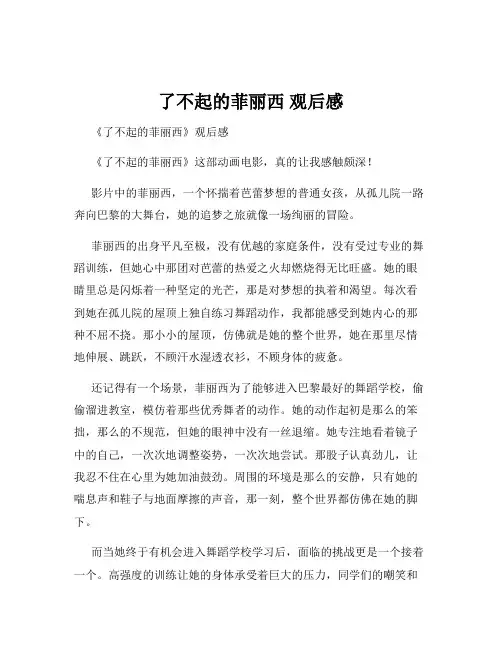 了不起的菲丽西 观后感

《了不起的菲丽西》观后感

《了不起的菲丽西》这部动画电影，真的让我感触颇深！

影片中的菲丽西，一个怀揣着芭蕾梦想的普通女孩，从孤儿院一路奔向巴黎的大舞台，她的追梦之旅就像一场绚丽的冒险。

菲丽西的出身平凡至极，没有优越的家庭条件，没有受过专业的舞蹈训练，但她心中那团对芭蕾的热爱之火却燃烧得无比旺盛。她的眼睛里总是闪烁着一种坚定的光芒，那是对梦想的执着和渴望。每次看到她在孤儿院的屋顶上独自练习舞蹈动作，我都能感受到她内心的那种不屈不挠。那小小的屋顶，仿佛就是她的整个世界，她在那里尽情地伸展、跳跃，不顾汗水湿透衣衫，不顾身体的疲惫。

还记得有一个场景，菲丽西为了能够进入巴黎最好的舞蹈学校，偷偷溜进教室，模仿着那些优秀舞者的动作。她的动作起初是那么的笨拙，那么的不规范，但她的眼神中没有一丝退缩。她专注地看着镜子中的自己，一次次地调整姿势，一次次地尝试。那股子认真劲儿，让我忍不住在心里为她加油鼓劲。周围的环境是那么的安静，只有她的喘息声和鞋子与地面摩擦的声音，那一刻，整个世界都仿佛在她的脚下。

而当她终于有机会进入舞蹈学校学习后，面临的挑战更是一个接着一个。高强度的训练让她的身体承受着巨大的压力，同学们的嘲笑和